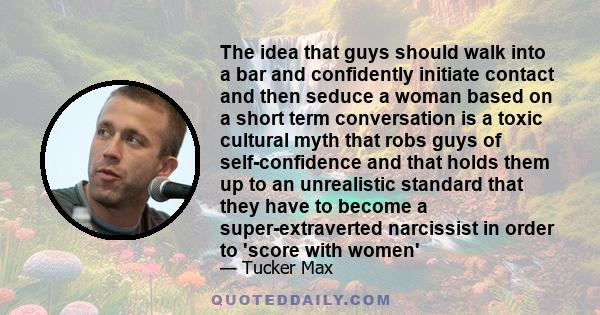 The idea that guys should walk into a bar and confidently initiate contact and then seduce a woman based on a short term conversation is a toxic cultural myth that robs guys of self-confidence and that holds them up to an unrealistic standard that they have to become a super-extraverted narcissist in order to 'score with women'

— Tucker Max

QUOTEDDAILY.COM